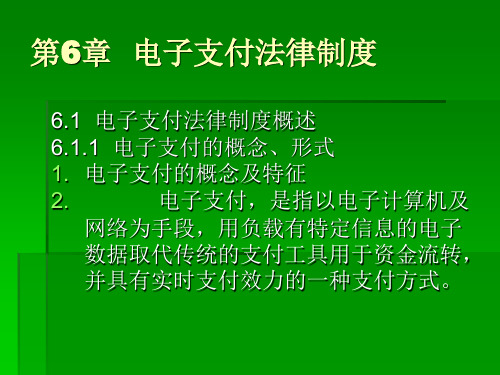 第6章 电子支付法律制度

6.1 电子支付法律制度概述

6.1.1 电子支付的概念、形式

1. 电子支付的概念及特征

2. 电子支付，是指以电子计算机及网络为手段，用负载有特定信息的电子数据取代传统的支付工具用于资金流转，并具有实时支付效力的一种支付方式。